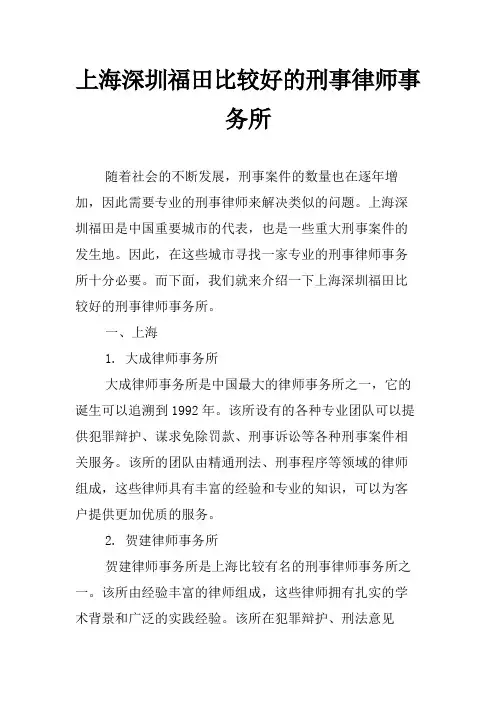 上海深圳福田比较好的刑事律师事务所

随着社会的不断发展，刑事案件的数量也在逐年增加，因此需要专业的刑事律师来解决类似的问题。上海深圳福田是中国重要城市的代表，也是一些重大刑事案件的发生地。因此，在这些城市寻找一家专业的刑事律师事务所十分必要。而下面，我们就来介绍一下上海深圳福田比较好的刑事律师事务所。

一、上海

1. 大成律师事务所

大成律师事务所是中国最大的律师事务所之一，它的诞生可以追溯到1992年。该所设有的各种专业团队可以提供犯罪辩护、谋求免除罚款、刑事诉讼等各种刑事案件相关服务。该所的团队由精通刑法、刑事程序等领域的律师组成，这些律师具有丰富的经验和专业的知识，可以为客户提供更加优质的服务。

2. 贺建律师事务所

贺建律师事务所是上海比较有名的刑事律师事务所之一。该所由经验丰富的律师组成，这些律师拥有扎实的学术背景和广泛的实践经验。该所在犯罪辩护、刑法意见